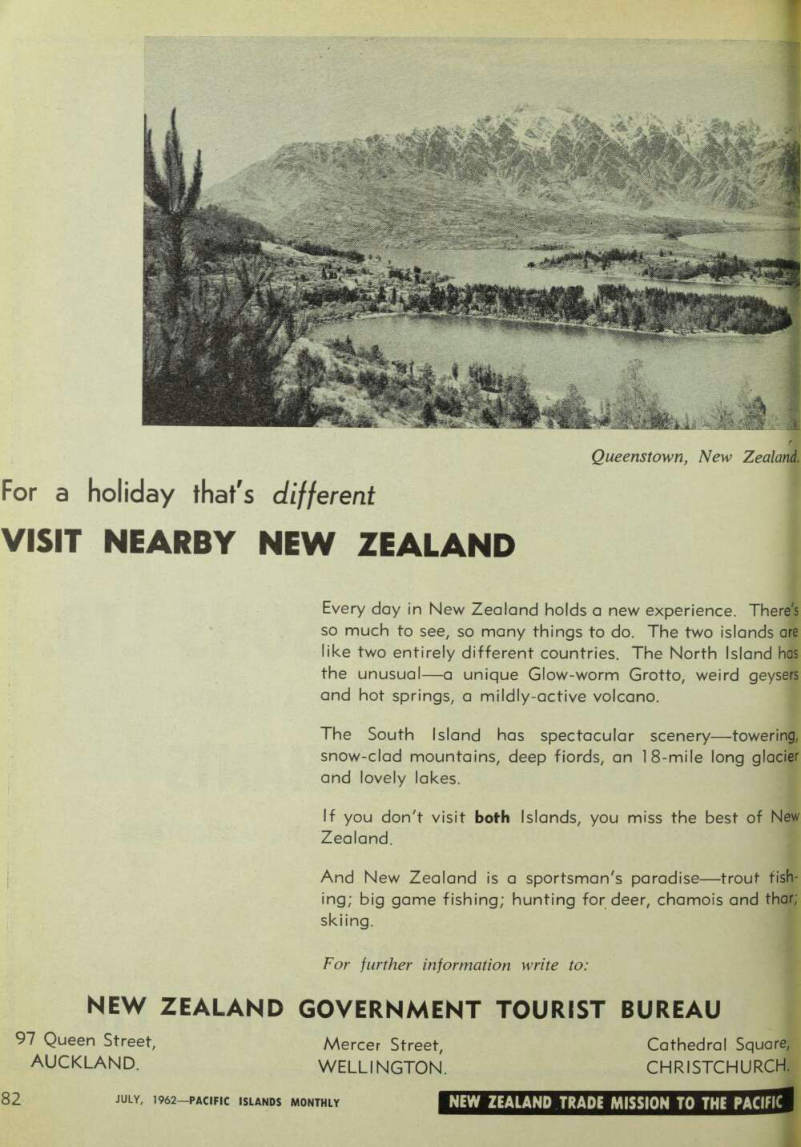 Queenstown, New Zealand.

For a holiday that's different

VISIT NEARBY NEW ZEALAND

Every day in New Zealand holds a new experience. There's so much to see, so many things to do. The two islands are like two entirely different countries. The North Island has the unusual—a unique Glow-worm Grotto, weird geysers and hot springs, a mildly-active volcano.

The South Island has spectacular scenery—towering, snow-clad mountains, deep fiords, an 18-mile long glacier and lovely lakes.

If you don't visit both Islands, you miss the best of New Zealand.

And New Zealand is a sportsman's paradise—trout fishing; big game fishing; hunting for deer, chamois and thar; skiing.

For further information write to:

NEW ZEALAND GOVERNMENT TOURIST BUREAU

97 Queen Street, AUCKLAND.

Mercer Street, WELLINGTON.

Cathedral Square, CHRISTCHURCH.

82 JULY, 1962—PACIFIC ISLANDS MONTHLY

NEW ZEALAND TRADE MISSION TO THE PACIFIC